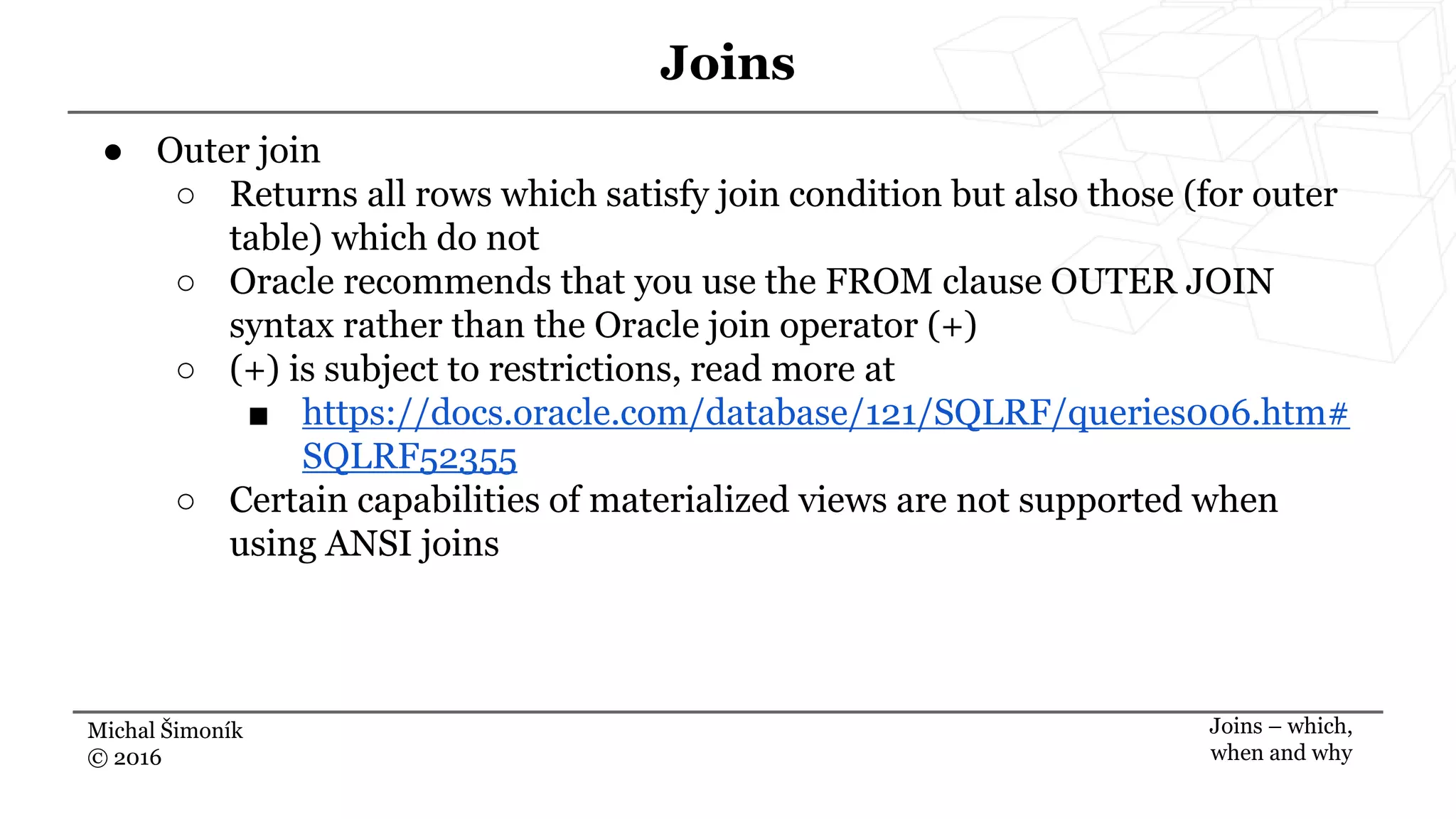 Joins

● Outer join
  ○ Returns all rows which satisfy join condition but also those (for outer table) which do not
  ○ Oracle recommends that you use the FROM clause OUTER JOIN syntax rather than the Oracle join operator (+)
  ○ (+) is subject to restrictions, read more at
    ■ https://docs.oracle.com/database/121/SQLRF/queries006.htm#SQLRF52355
  ○ Certain capabilities of materialized views are not supported when using ANSI joins

Michal Šimoník
© 2016

Joins – which, when and why